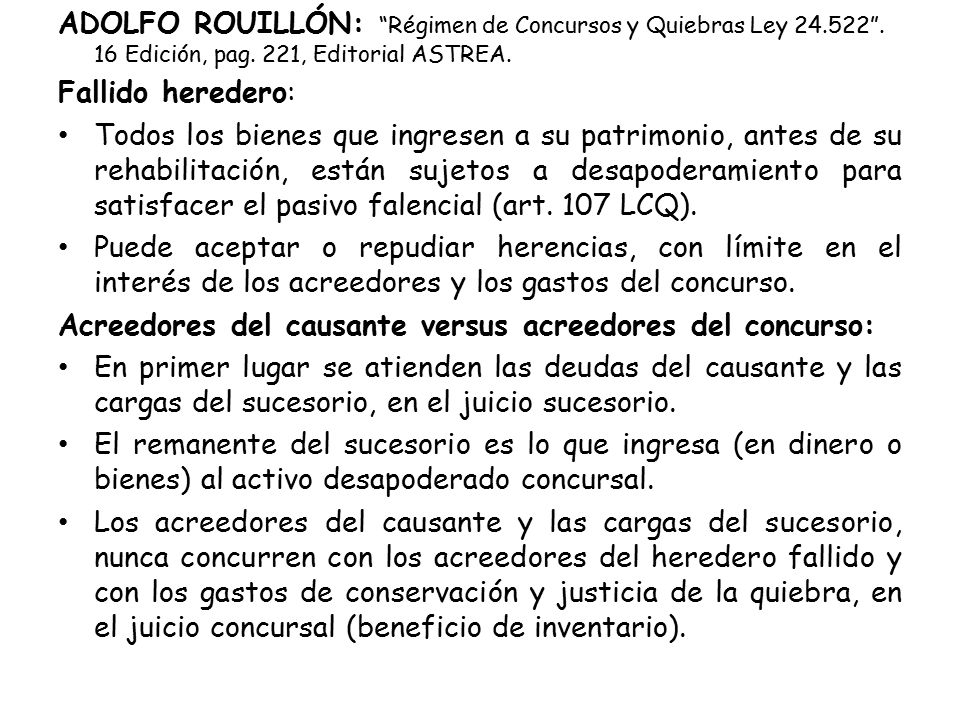 ADOLFO ROUILLÓN: "Régimen de Concursos y Quiebras Ley 24.522". 16 Edición, pag. 221, Editorial ASTREA.

Fallido heredero:

• Todos los bienes que ingresen a su patrimonio, antes de su rehabilitación, están sujetos a desapoderamiento para satisfacer el pasivo falencial (art. 107 LCQ).

• Puede aceptar o repudiar herencias, con límite en el interés de los acreedores y los gastos del concurso.

Acreedores del causante versus acreedores del concurso:

• En primer lugar se atienden las deudas del causante y las cargas del sucesorio, en el juicio sucesorio.

• El remanente del sucesorio es lo que ingresa (en dinero o bienes) al activo desapoderado concursal.

• Los acreedores del causante y las cargas del sucesorio, nunca concurren con los acreedores del heredero fallido y con los gastos de conservación y justicia de la quiebra, en el juicio concursal (beneficio de inventario).